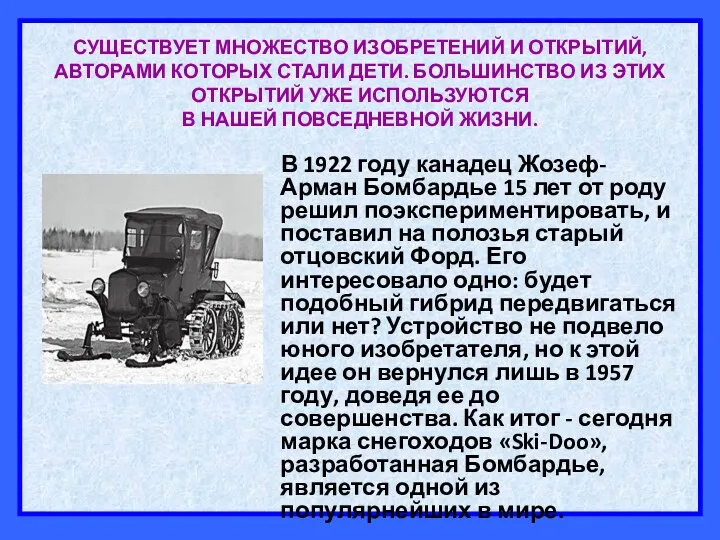 СУЩЕСТВУЕТ МНОЖЕСТВО ИЗОБРЕТЕНИЙ И ОТКРЫТИЙ, АВТОРАМИ КОТОРЫХ СТАЛИ ДЕТИ. БОЛЬШИНСТВО ИЗ ЭТИХ ОТКРЫТИЙ УЖЕ ИСПОЛЬЗУЮТСЯ В НАШЕЙ ПОВСЕДНЕВНОЙ ЖИЗНИ.

В 1922 году канадец Жозеф-Арман Бомбардье 15 лет от роду решил поэкспериментировать, и поставил на полозья старый отцовский Форд. Его интересовало одно: будет подобный гибрид передвигаться или нет? Устройство не подвело юного изобретателя, но к этой идее он вернулся лишь в 1957 году, доведя ее до совершенства. Как итог - сегодня марка снегоходов «Ski-Doo», разработанная Бомбардье, является одной из популярнейших в мире.